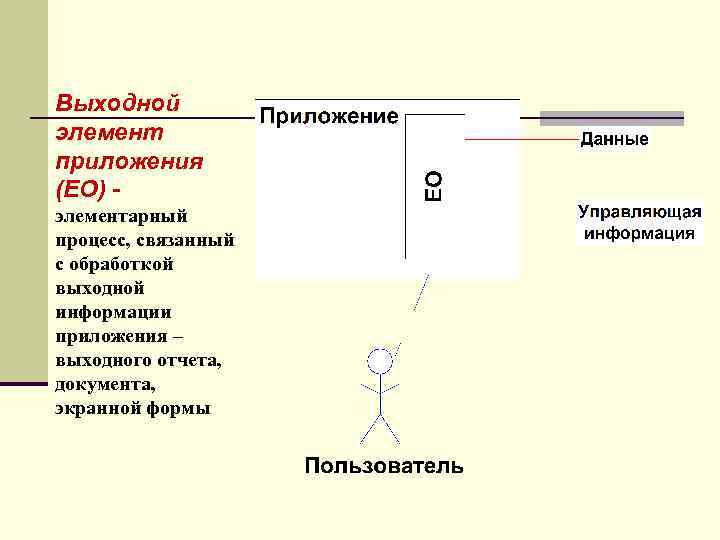 Выходной элемент приложения (EO) - элементарный процесс, связанный с обработкой выходной информации приложения – выходного отчета, документа, экранной формы

Приложение

EO

Данные

Управляющая информация

Пользователь